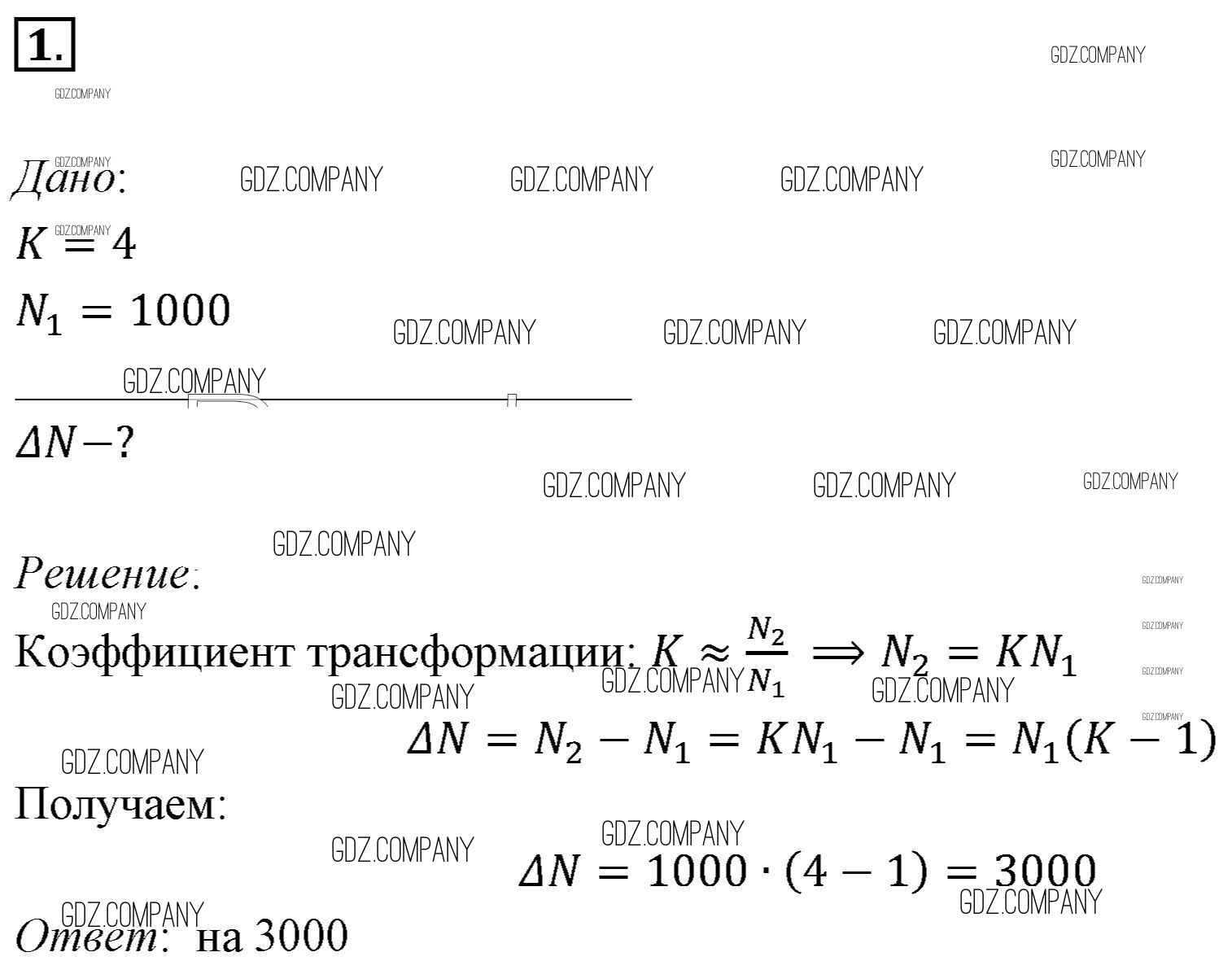 1.

GDZ.COMPANY

Дано:

$K = 4$

$N_1 = 1000$

$\Delta N - ?$

Решение:

Коэффициент трансформации: $K \approx \frac{N_2}{N_1} \Longrightarrow N_2 = KN_1$

$\Delta N = N_2 - N_1 = KN_1 - N_1 = N_1(K - 1)$

Получаем:

$\Delta N = 1000 \cdot (4 - 1) = 3000$

Ответ: на 3000